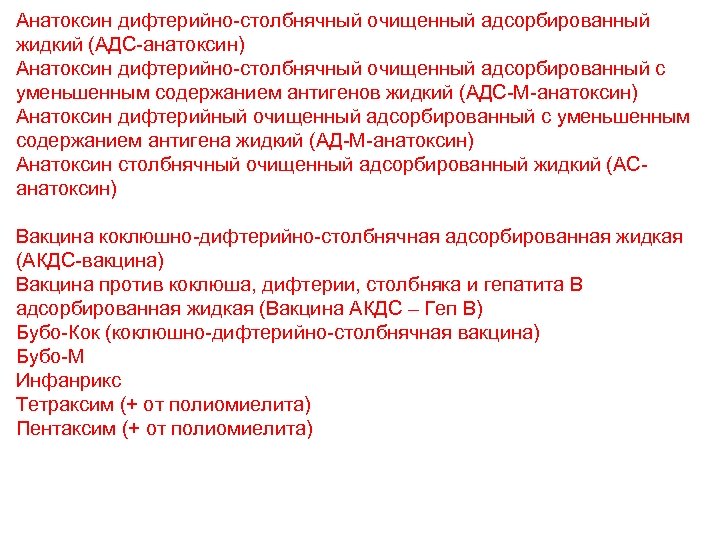 Анатоксин дифтерийно-столбнячный очищенный адсорбированный жидкий (АДС-анатоксин)
Анатоксин дифтерийно-столбнячный очищенный адсорбированный с уменьшенным содержанием антигенов жидкий (АДС-М-анатоксин)
Анатоксин дифтерийный очищенный адсорбированный с уменьшенным содержанием антигена жидкий (АД-М-анатоксин)
Анатоксин столбнячный очищенный адсорбированный жидкий (АС-анатоксин)

Вакцина коклюшно-дифтерийно-столбнячная адсорбированная жидкая (АКДС-вакцина)
Вакцина против коклюша, дифтерии, столбняка и гепатита В адсорбированная жидкая (Вакцина АКДС – Геп В)
Бубо-Кок (коклюшно-дифтерийно-столбнячная вакцина)
Бубо-М
Инфанрикс
Тетраксим (+ от полиомиелита)
Пентаксим (+ от полиомиелита)